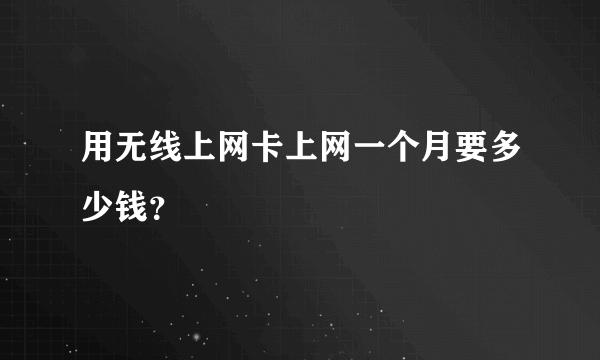 用无线上网卡上网一个月要多少钱?